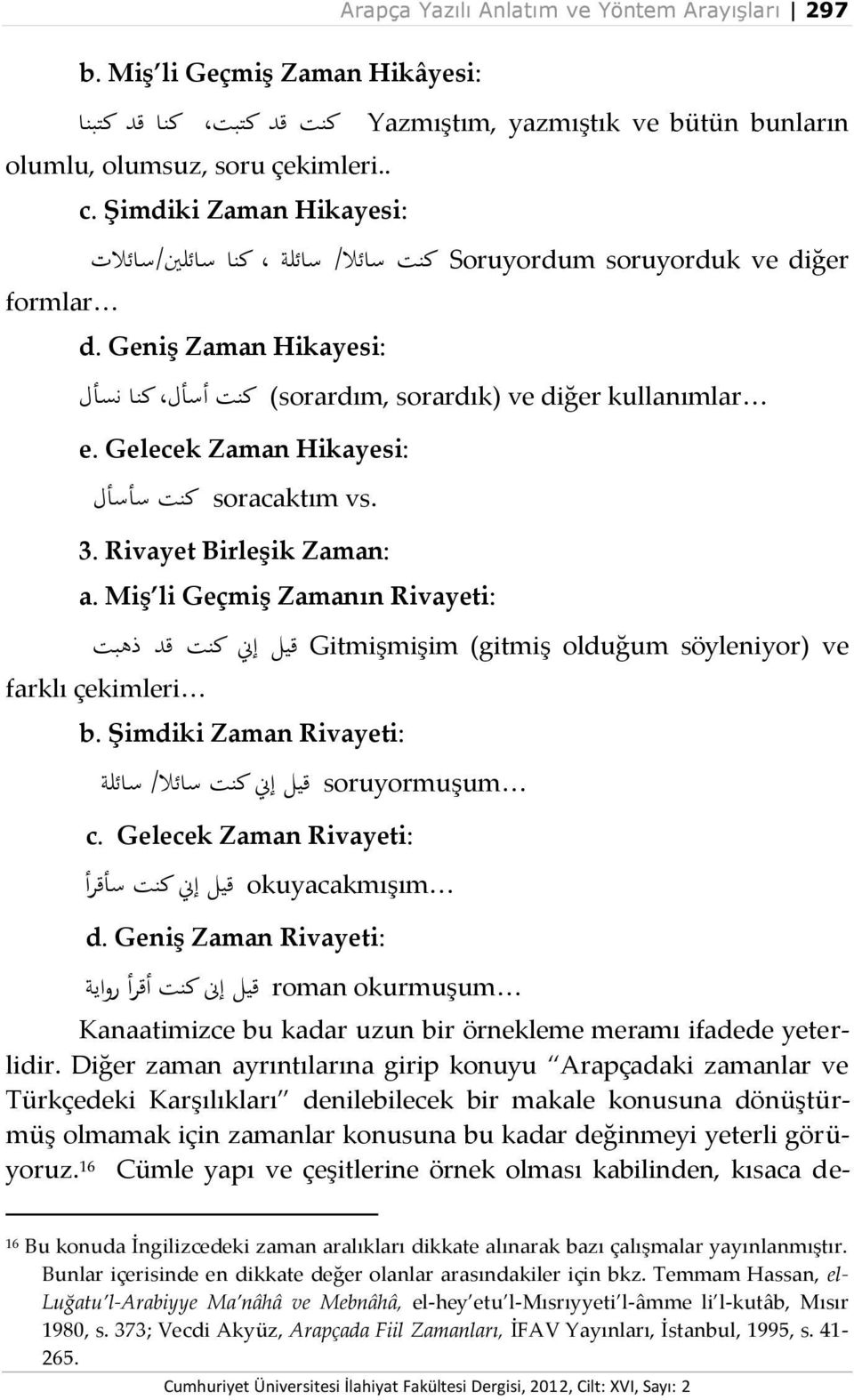 Arapça Yazılı Anlatım ve Yöntem Arayışları | 297

b. Miş'li Geçmiş Zaman Hikâyesi:

كنت قد كتبت، كنا قد كتبنا Yazmıştım, yazmıştık ve bütün bunların olumlu, olumsuz, soru çekimleri..

c. Şimdiki Zaman Hikayesi:

كنت سائلا/ سائلة ، كنا سائلين/سائلات Soruyordum soruyorduk ve diğer formlar…

d. Geniş Zaman Hikayesi:

كنت أسأل، كنا نسأل (sorardım, sorardık) ve diğer kullanımlar…

e. Gelecek Zaman Hikayesi:

كنت سأسأل soracaktım vs.

3. Rivayet Birleşik Zaman:

a. Miş'li Geçmiş Zamanın Rivayeti:

قيل إني كنت قد ذهبت Gitmişmişim (gitmiş olduğum söyleniyor) ve farklı çekimleri…

b. Şimdiki Zaman Rivayeti:

قيل إني كنت سائلا/ سائلة soruyormuşum…

c. Gelecek Zaman Rivayeti:

قيل إني كنت سأقرأ okuyacakmışım…

d. Geniş Zaman Rivayeti:

قيل إنى كنت أقرأ رواية roman okurmuşum…

Kanaatimizce bu kadar uzun bir örnekleme meramı ifadede yeterlidir. Diğer zaman ayrıntılarına girip konuyu "Arapçadaki zamanlar ve Türkçedeki Karşılıkları" denilebilecek bir makale konusuna dönüştürmüş olmamak için zamanlar konusuna bu kadar değinmeyi yeterli görüyoruz.$^{16}$ Cümle yapı ve çeşitlerine örnek olması kabilinden, kısaca de-

$^{16}$ Bu konuda İngilizcedeki zaman aralıkları dikkate alınarak bazı çalışmalar yayınlanmıştır. Bunlar içerisinde en dikkate değer olanlar arasındakiler için bkz. Temmam Hassan, el-Luğatu'l-Arabiyye Ma'nâhâ ve Mebnâhâ, el-hey'etu'l-Mısrıyyeti'l-âmme li'l-kutâb, Mısır 1980, s. 373; Vecdi Akyüz, Arapçada Fiil Zamanları, İFAV Yayınları, İstanbul, 1995, s. 41-265.

Cumhuriyet Üniversitesi İlahiyat Fakültesi Dergisi, 2012, Cilt: XVI, Sayı: 2